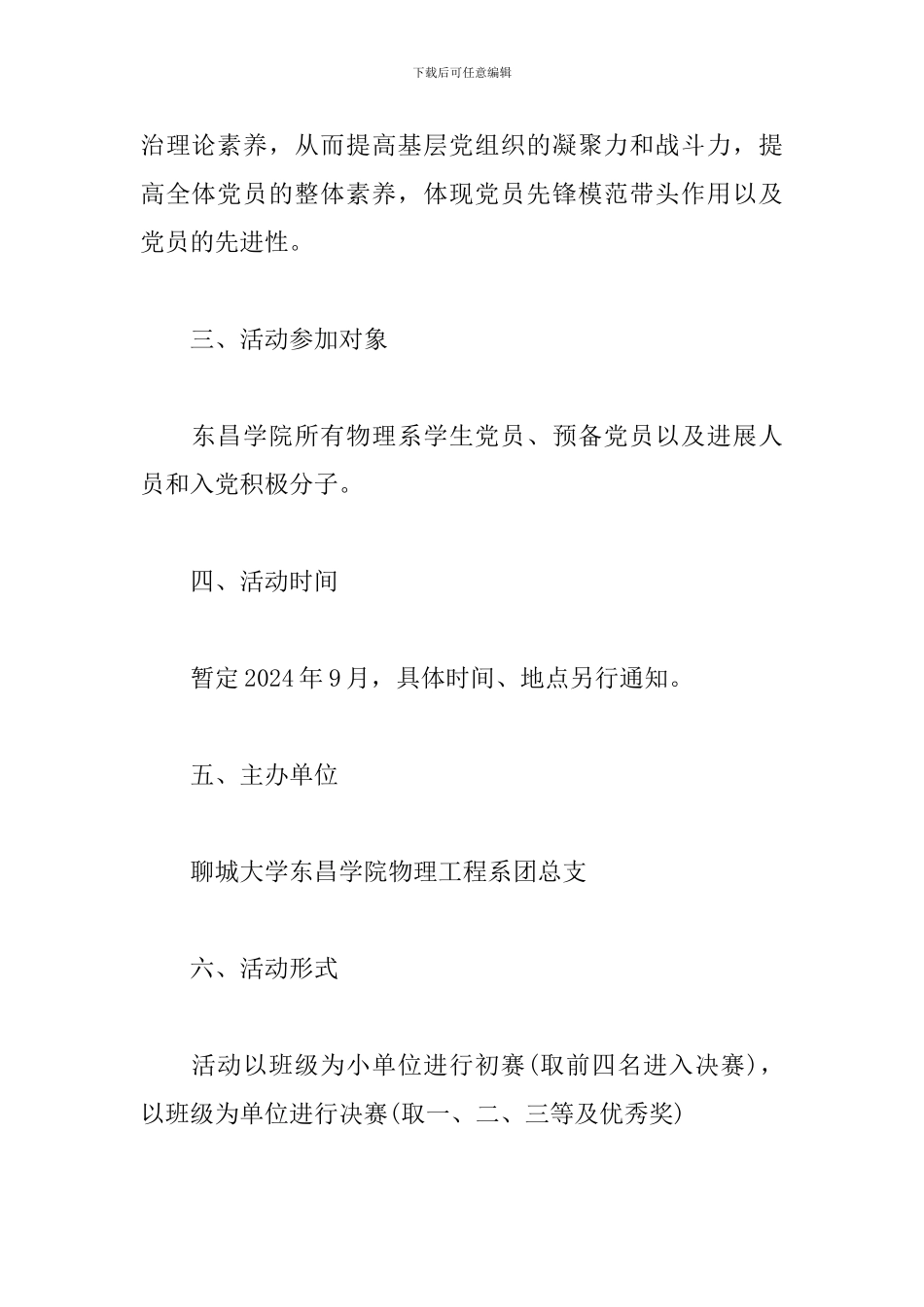 下载后可任意编辑

治理论素养，从而提高基层党组织的凝聚力和战斗力，提高全体党员的整体素养，体现党员先锋模范带头作用以及党员的先进性。

三、活动参加对象

东昌学院所有物理系学生党员、预备党员以及进展人员和入党积极分子。

四、活动时间

暂定2024年9月，具体时间、地点另行通知。

五、主办单位

聊城大学东昌学院物理工程系团总支

六、活动形式

活动以班级为小单位进行初赛(取前四名进入决赛)，以班级为单位进行决赛(取一、二、三等及优秀奖)